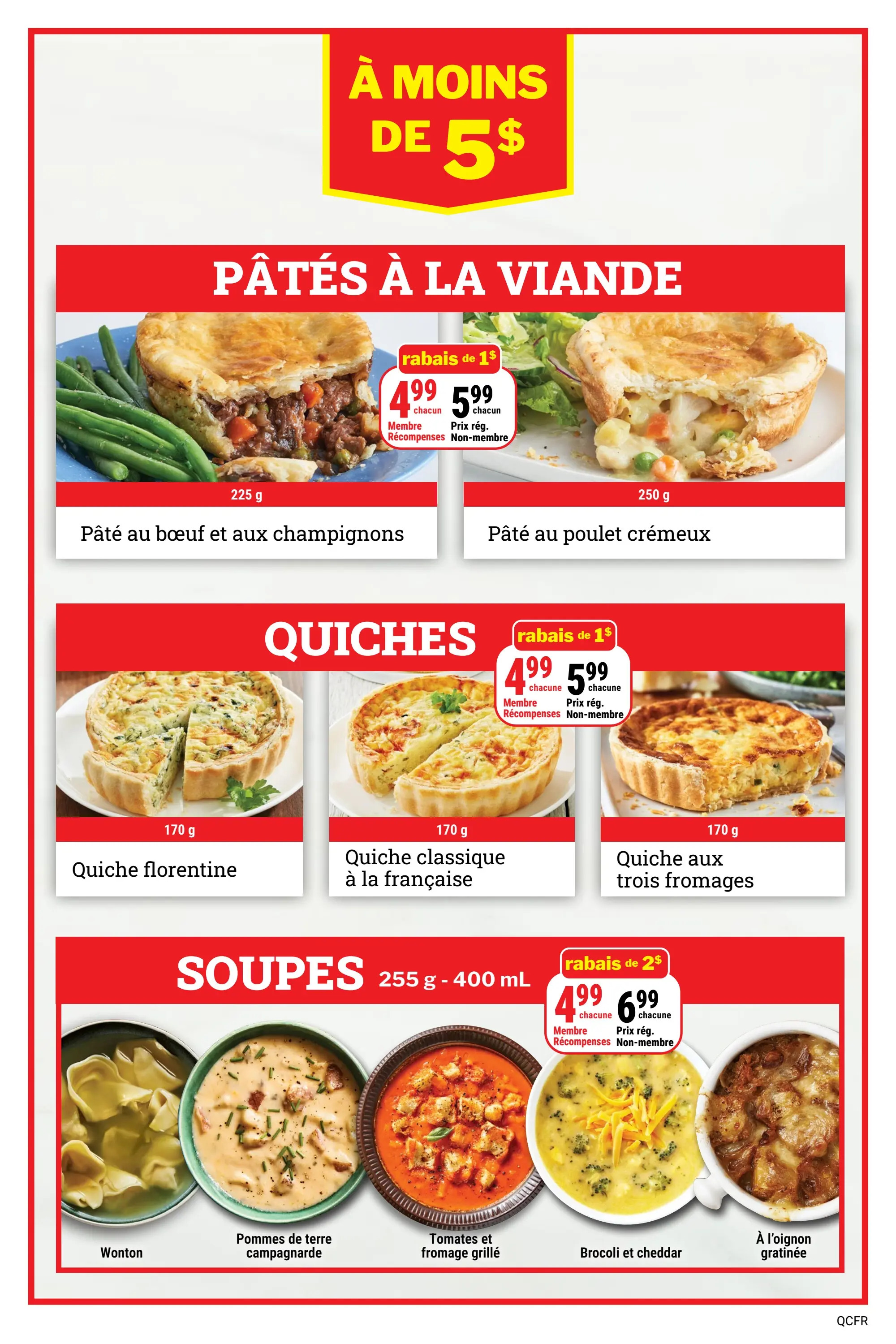 À MOINS DE 5$

PÂTÉS À LA VIANDE

rabais de 1$

4.99 chacun Membre Récompenses

5.99 chacun Prix rég. Non-membre

225 g

Pâté au bœuf et aux champignons

250 g

Pâté au poulet crémeux

QUICHES

rabais de 1$

4.99 chacune Membre Récompenses

5.99 chacune Prix rég. Non-membre

170 g

Quiche florentine

170 g

Quiche classique à la française

170 g

Quiche aux trois fromages

SOUPES 255 g - 400 mL

rabais de 2$

4.99 chacune Membre Récompenses

6.99 chacune Prix rég. Non-membre

Wonton

Pommes de terre campagnarde

Tomates et fromage grillé

Brocoli et cheddar

À l'oignon gratinée

QCFR